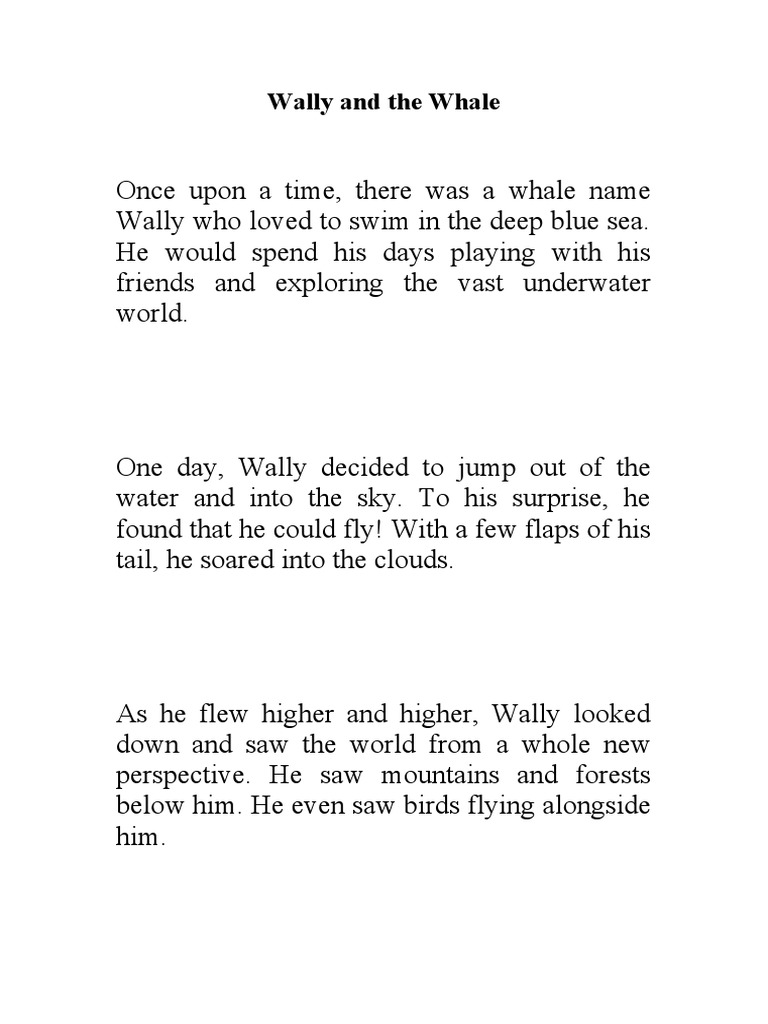 Wally and the Whale

Once upon a time, there was a whale name Wally who loved to swim in the deep blue sea. He would spend his days playing with his friends and exploring the vast underwater world.

One day, Wally decided to jump out of the water and into the sky. To his surprise, he found that he could fly! With a few flaps of his tail, he soared into the clouds.

As he flew higher and higher, Wally looked down and saw the world from a whole new perspective. He saw mountains and forests below him. He even saw birds flying alongside him.